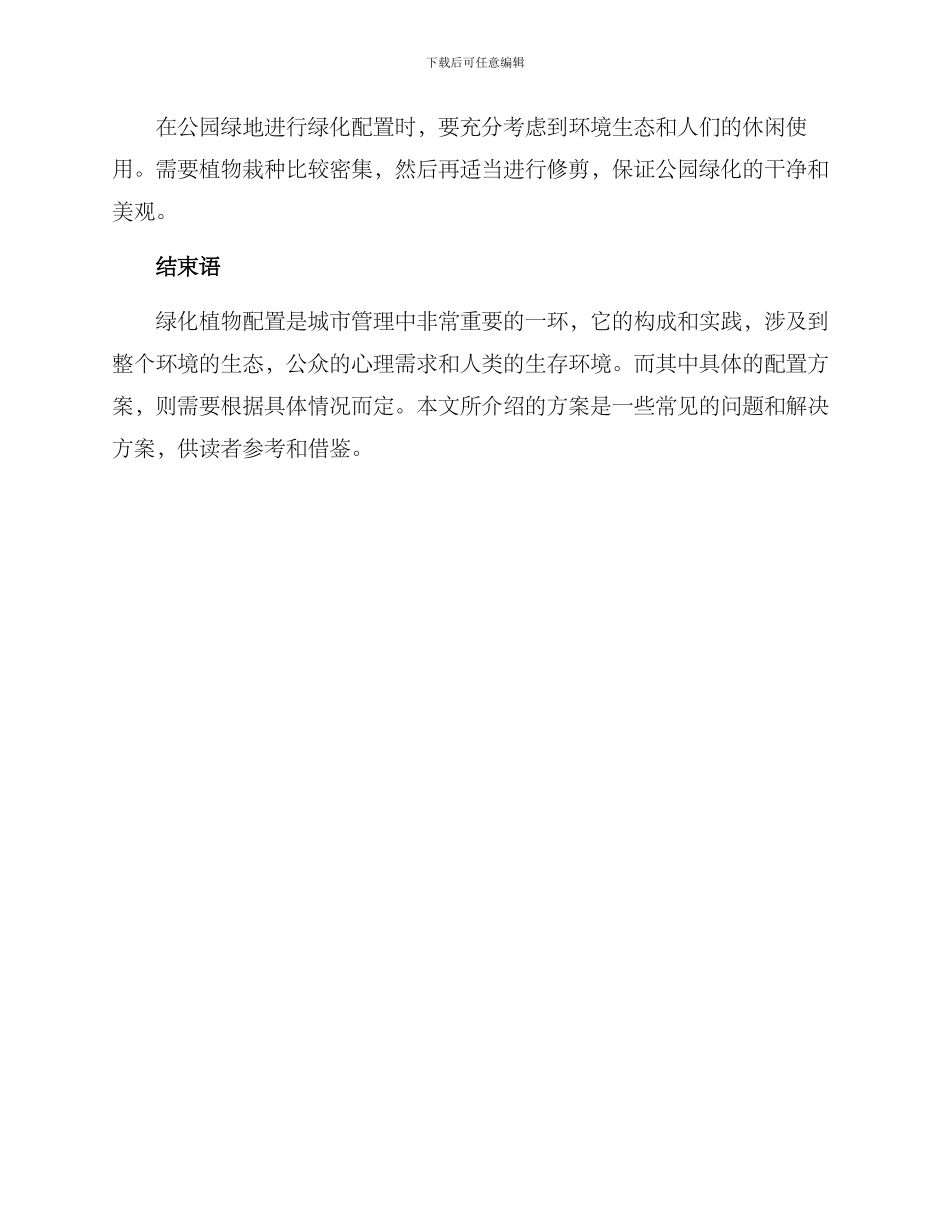 下载后可任意编辑

在公园绿地进行绿化配置时，要充分考虑到环境生态和人们的休闲使用。需要植物栽种比较密集，然后再适当进行修剪，保证公园绿化的干净和美观。

结束语

绿化植物配置是城市管理中非常重要的一环，它的构成和实践，涉及到整个环境的生态，公众的心理需求和人类的生存环境。而其中具体的配置方案，则需要根据具体情况而定。本文所介绍的方案是一些常见的问题和解决方案，供读者参考和借鉴。